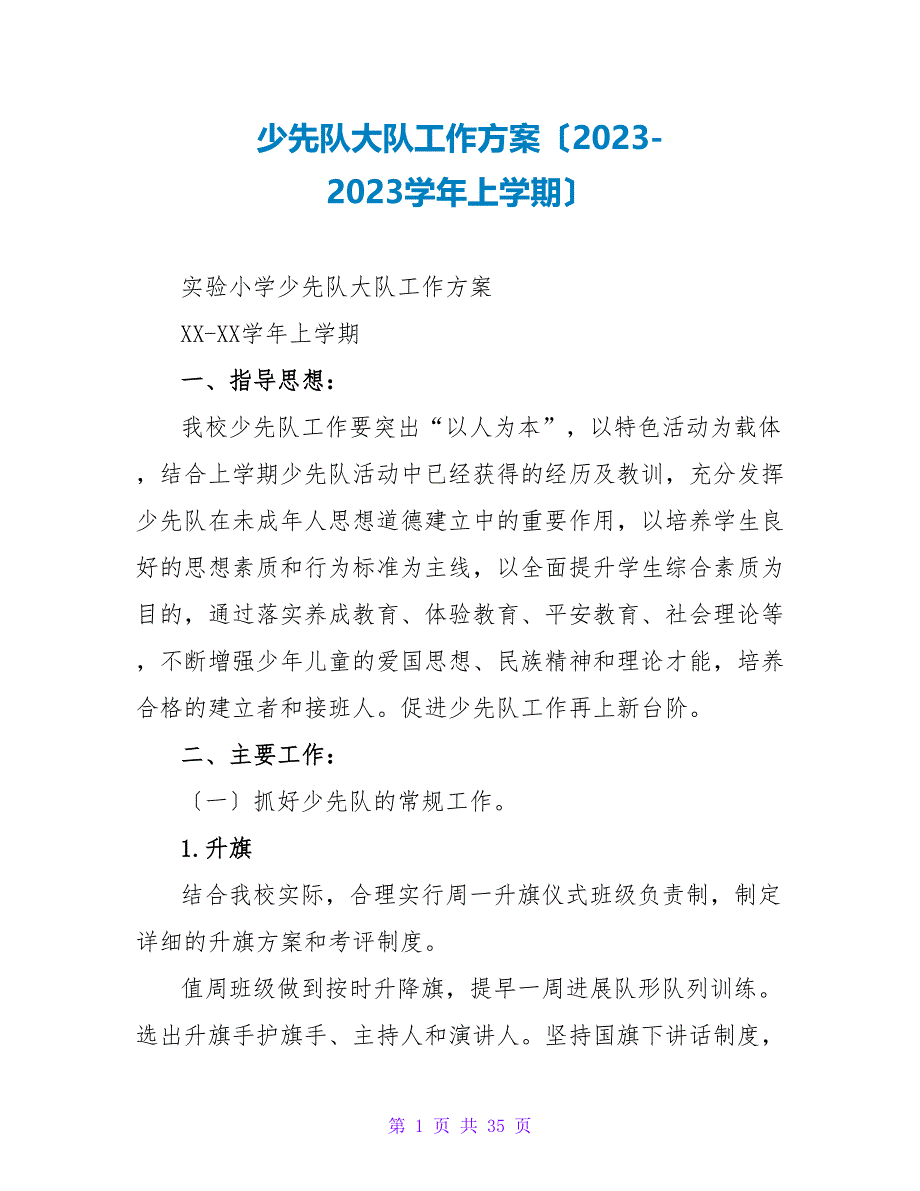 少先队大队工作方案〔2023-2023学年上学期〕

实验小学少先队大队工作方案

XX-XX学年上学期

一、指导思想：

我校少先队工作要突出“以人为本”，以特色活动为载体，结合上学期少先队活动中已经获得的经历及教训，充分发挥少先队在未成年人思想道德建立中的重要作用，以培养学生良好的思想素质和行为标准为主线，以全面提升学生综合素质为目的，通过落实养成教育、体验教育、平安教育、社会理论等，不断增强少年儿童的爱国思想、民族精神和理论才能，培养合格的建立者和接班人。促进少先队工作再上新台阶。

二、主要工作：

〔一〕抓好少先队的常规工作。

1.升旗

结合我校实际，合理实行周一升旗仪式班级负责制，制定详细的升旗方案和考评制度。

值周班级做到按时升降旗，提早一周进展队形队列训练。选出升旗手护旗手、主持人和演讲人。坚持国旗下讲话制度，

第 1 页 共 35 页